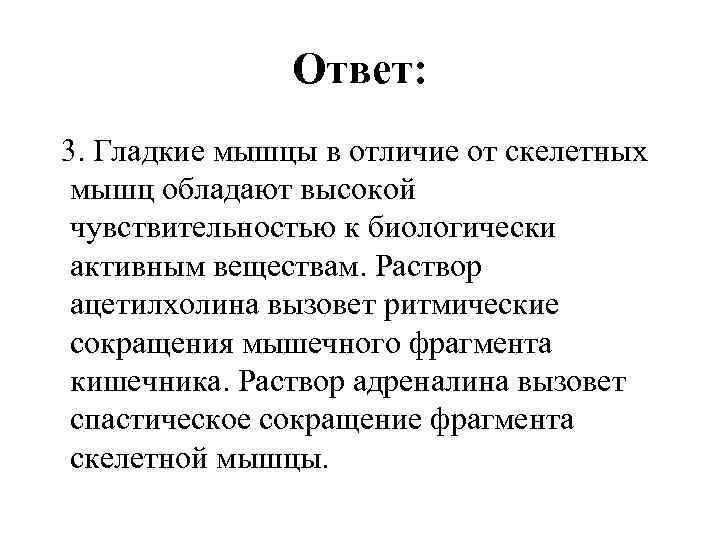 Ответ:

3. Гладкие мышцы в отличие от скелетных мышц обладают высокой чувствительностью к биологически активным веществам. Раствор ацетилхолина вызовет ритмические сокращения мышечного фрагмента кишечника. Раствор адреналина вызовет спастическое сокращение фрагмента скелетной мышцы.